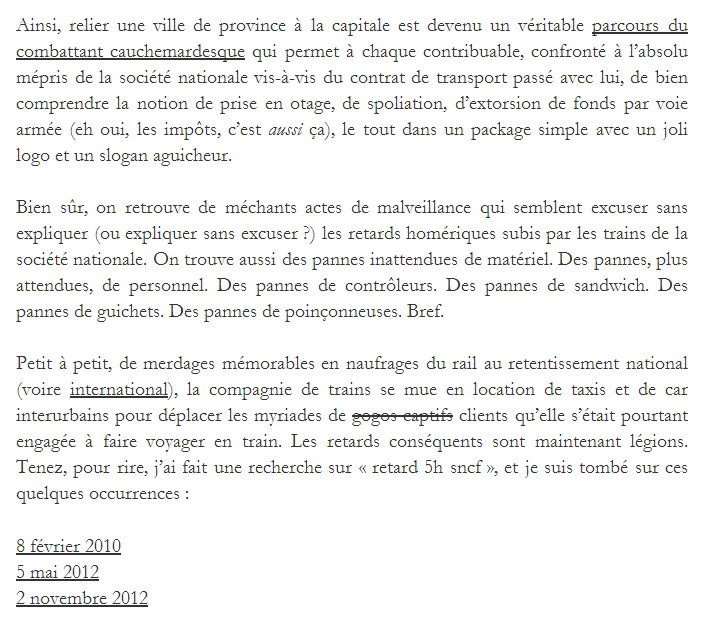 Ainsi, relier une ville de province à la capitale est devenu un véritable parcours du combattant cauchemardesque qui permet à chaque contribuable, confronté à l'absolu mépris de la société nationale vis-à-vis du contrat de transport passé avec lui, de bien comprendre la notion de prise en otage, de spoliation, d'extorsion de fonds par voie armée (eh oui, les impôts, c'est aussi ça), le tout dans un package simple avec un joli logo et un slogan aguicheur.

Bien sûr, on retrouve de méchants actes de malveillance qui semblent excuser sans expliquer (ou expliquer sans excuser ?) les retards homériques subis par les trains de la société nationale. On trouve aussi des pannes inattendues de matériel. Des pannes, plus attendues, de personnel. Des pannes de contrôleurs. Des pannes de sandwich. Des pannes de guichets. Des pannes de poinçonneuses. Bref.

Petit à petit, de merdages mémorables en naufrages du rail au retentissement national (voire international), la compagnie de trains se mue en location de taxis et de car interurbains pour déplacer les myriades de gogos captifs clients qu'elle s'était pourtant engagée à faire voyager en train. Les retards conséquents sont maintenant légions. Tenez, pour rire, j'ai fait une recherche sur « retard 5h sncf », et je suis tombé sur ces quelques occurrences :

8 février 2010
5 mai 2012
2 novembre 2012